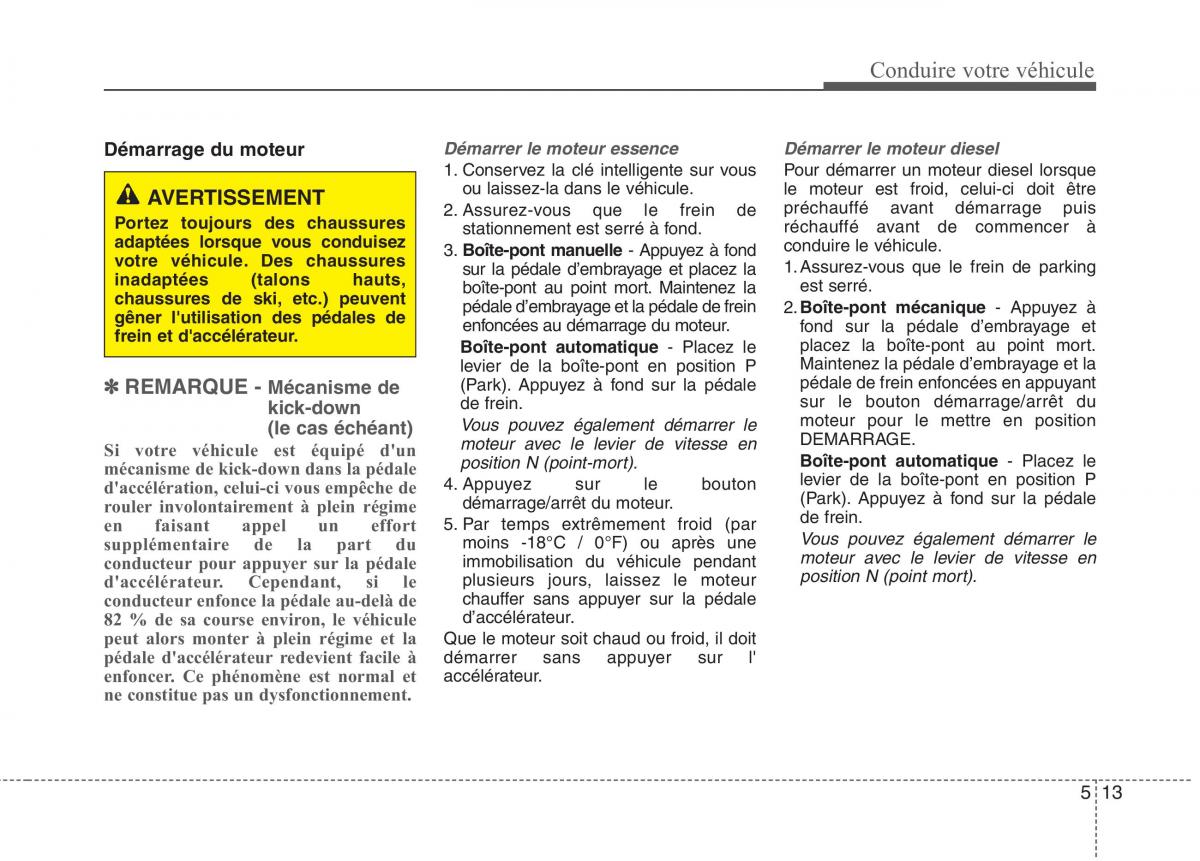 Conduire votre véhicule

Démarrage du moteur

AVERTISSEMENT

Portez toujours des chaussures adaptées lorsque vous conduisez votre véhicule. Des chaussures inadaptées (talons hauts, chaussures de ski, etc.) peuvent gêner l'utilisation des pédales de frein et d'accélérateur.

✽ REMARQUE - Mécanisme de kick-down (le cas échéant)

Si votre véhicule est équipé d'un mécanisme de kick-down dans la pédale d'accélération, celui-ci vous empêche de rouler involontairement à plein régime en faisant appel un effort supplémentaire de la part du conducteur pour appuyer sur la pédale d'accélérateur. Cependant, si le conducteur enfonce la pédale au-delà de 82 % de sa course environ, le véhicule peut alors monter à plein régime et la pédale d'accélérateur redevient facile à enfoncer. Ce phénomène est normal et ne constitue pas un dysfonctionnement.

Démarrer le moteur essence

1. Conservez la clé intelligente sur vous ou laissez-la dans le véhicule.

2. Assurez-vous que le frein de stationnement est serré à fond.

3. Boîte-pont manuelle - Appuyez à fond sur la pédale d'embrayage et placez la boîte-pont au point mort. Maintenez la pédale d'embrayage et la pédale de frein enfoncées au démarrage du moteur.

Boîte-pont automatique - Placez le levier de la boîte-pont en position P (Park). Appuyez à fond sur la pédale de frein.

Vous pouvez également démarrer le moteur avec le levier de vitesse en position N (point-mort).

4. Appuyez sur le bouton démarrage/arrêt du moteur.

5. Par temps extrêmement froid (par moins -18°C / 0°F) ou après une immobilisation du véhicule pendant plusieurs jours, laissez le moteur chauffer sans appuyer sur la pédale d'accélérateur.

Que le moteur soit chaud ou froid, il doit démarrer sans appuyer sur l' accélérateur.

Démarrer le moteur diesel

Pour démarrer un moteur diesel lorsque le moteur est froid, celui-ci doit être préchauffé avant démarrage puis réchauffé avant de commencer à conduire le véhicule.

1. Assurez-vous que le frein de parking est serré.

2. Boîte-pont mécanique - Appuyez à fond sur la pédale d'embrayage et placez la boîte-pont au point mort. Maintenez la pédale d'embrayage et la pédale de frein enfoncées en appuyant sur le bouton démarrage/arrêt du moteur pour le mettre en position DEMARRAGE.

Boîte-pont automatique - Placez le levier de la boîte-pont en position P (Park). Appuyez à fond sur la pédale de frein.

Vous pouvez également démarrer le moteur avec le levier de vitesse en position N (point mort).

5 13